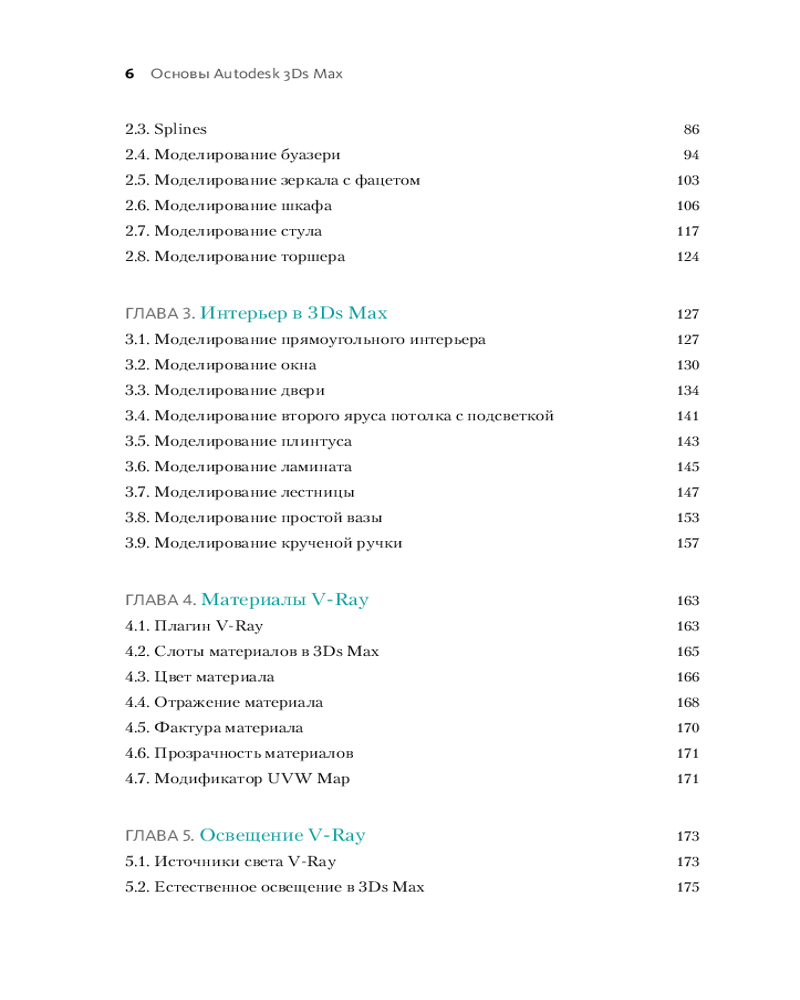 6 Основы Autodesk 3Ds Max

2.3. Splines 86
2.4. Моделирование буазери 94
2.5. Моделирование зеркала с фацетом 103
2.6. Моделирование шкафа 106
2.7. Моделирование стула 117
2.8. Моделирование торшера 124

ГЛАВА 3. Интерьер в 3Ds Max 127
3.1. Моделирование прямоугольного интерьера 127
3.2. Моделирование окна 130
3.3. Моделирование двери 134
3.4. Моделирование второго яруса потолка с подсветкой 141
3.5. Моделирование плинтуса 143
3.6. Моделирование ламината 145
3.7. Моделирование лестницы 147
3.8. Моделирование простой вазы 153
3.9. Моделирование крученой ручки 157

ГЛАВА 4. Материалы V-Ray 163
4.1. Плагин V-Ray 163
4.2. Слоты материалов в 3Ds Max 165
4.3. Цвет материала 166
4.4. Отражение материала 168
4.5. Фактура материала 170
4.6. Прозрачность материалов 171
4.7. Модификатор UVW Map 171

ГЛАВА 5. Освещение V-Ray 173
5.1. Источники света V-Ray 173
5.2. Естественное освещение в 3Ds Max 175